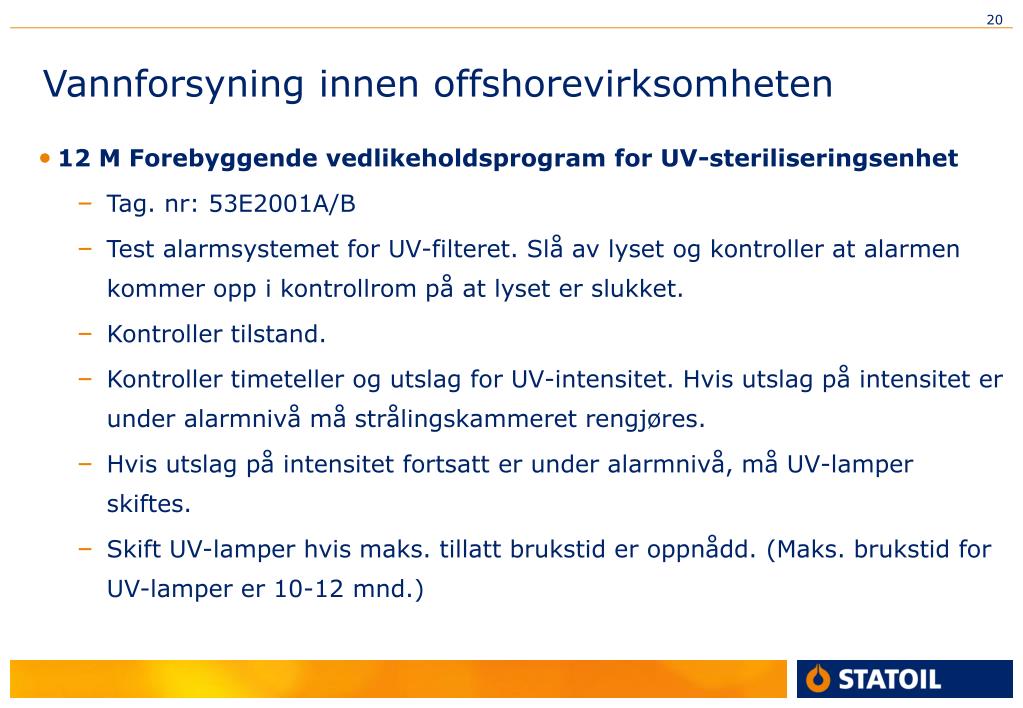 20

Vannforsyning innen offshorevirksomheten

• 12 M Forebyggende vedlikeholdsprogram for UV-steriliseringsenhet

– Tag. nr: 53E2001A/B

– Test alarmsystemet for UV-filteret. Slå av lyset og kontroller at alarmen kommer opp i kontrollrom på at lyset er slukket.

– Kontroller tilstand.

– Kontroller timeteller og utslag for UV-intensitet. Hvis utslag på intensitet er under alarmnivå må strålingskammeret rengjøres.

– Hvis utslag på intensitet fortsatt er under alarmnivå, må UV-lamper skiftes.

– Skift UV-lamper hvis maks. tillatt brukstid er oppnådd. (Maks. brukstid for UV-lamper er 10-12 mnd.)

STATOIL